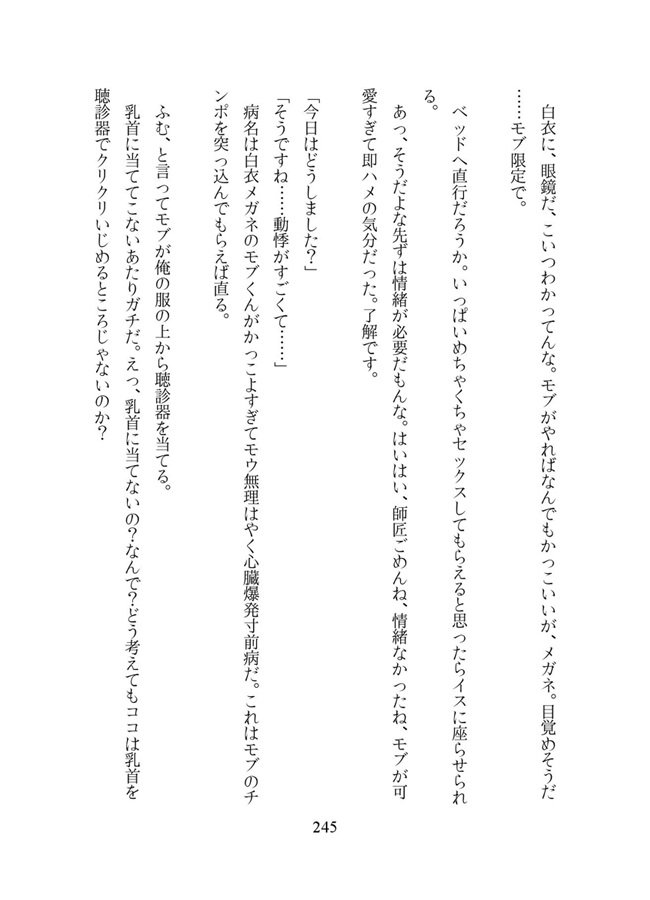 白衣に、眼鏡だ、こいつわかってんな。モブがやればなんでもかっこいいが、メガネ。目覚めそうだ……モブ限定で。

ベッドへ直行だろうか。いっぱいめちゃくちゃセックスしてもらえると思ったらイスに座らせられる。

あっ、そうだよな先ずは情緒が必要だもんな。はいはい、師匠ごめんね、情緒なかったね、モブが可愛すぎて即ハメの気分だった。了解です。

「今日はどうしました?」

「そうですね……動悸がすごくて……」

病名は白衣メガネのモブくんがかっこよすぎてモウ無理はやく心臓爆発寸前病だ。これはモブのチンポを突っ込んでもらえば直る。

ふむ、と言ってモブが俺の服の上から聴診器を当てる。

乳首に当ててこないあたりガチだ。えっ、乳首に当てないの?なんで?どう考えてもココは乳首を聴診器でクリクリいじめるところじゃないのか?

245